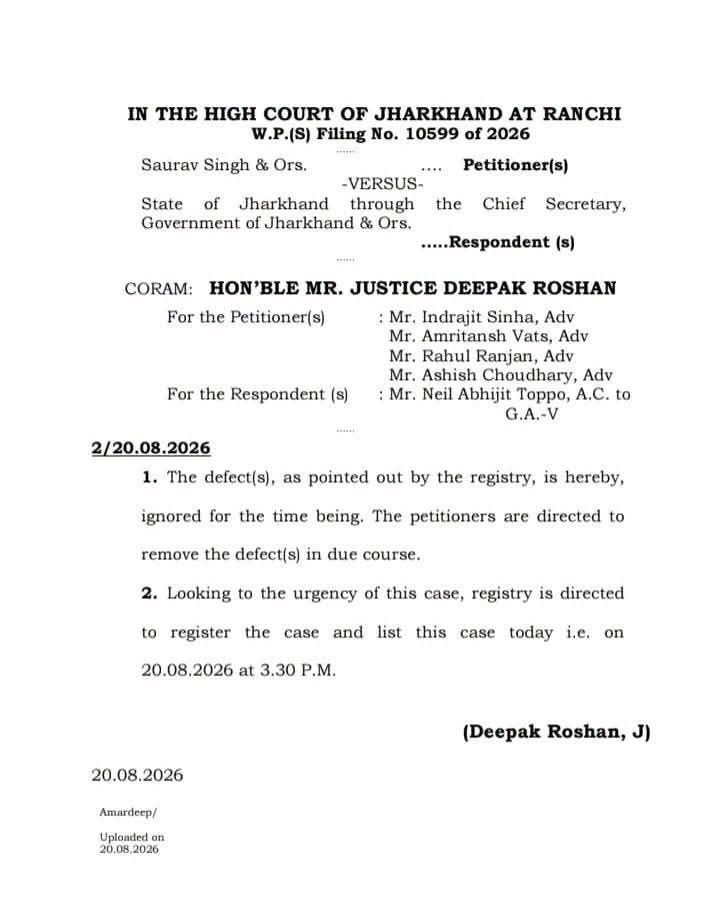 IN THE HIGH COURT OF JHARKHAND AT RANCHI
W.P.(S) Filing No. 10599 of 2026

......

Saurav Singh & Ors. .... Petitioner(s)

-VERSUS-

State of Jharkhand through the Chief Secretary, Government of Jharkhand & Ors.

.....Respondent (s)

......

CORAM: HON'BLE MR. JUSTICE DEEPAK ROSHAN

For the Petitioner(s) : Mr. Indrajit Sinha, Adv
Mr. Amritansh Vats, Adv
Mr. Rahul Ranjan, Adv
Mr. Ashish Choudhary, Adv

For the Respondent (s) : Mr. Neil Abhijit Toppo, A.C. to G.A.-V

......

2/20.08.2026

1. The defect(s), as pointed out by the registry, is hereby, ignored for the time being. The petitioners are directed to remove the defect(s) in due course.

2. Looking to the urgency of this case, registry is directed to register the case and list this case today i.e. on 20.08.2026 at 3.30 P.M.

(Deepak Roshan, J)

20.08.2026

Amardeep/

Uploaded on
20.08.2026